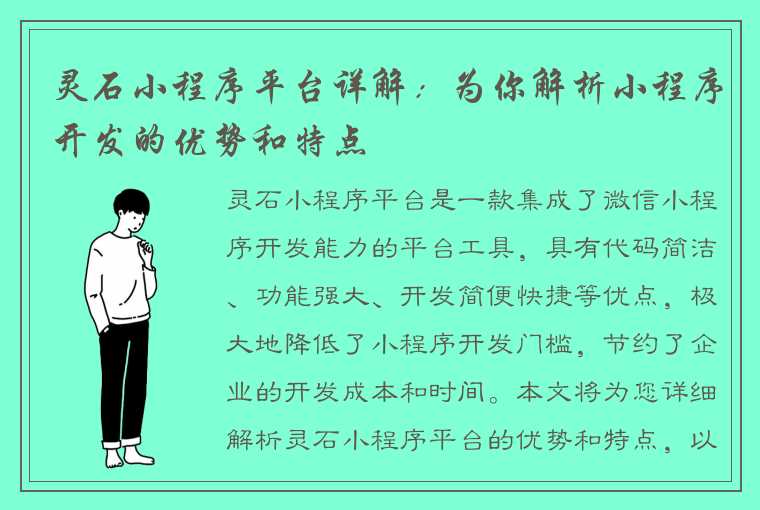 灵石小程序平台详解：为你解析小程序开发的优势和特点

灵石小程序平台是一款集成了微信小程序开发能力的平台工具，具有代码简洁、功能强大、开发简便快捷等优点，极大地降低了小程序开发门槛，节约了企业的开发成本和时间。本文将为您详细解析灵石小程序平台的优势和特点，以